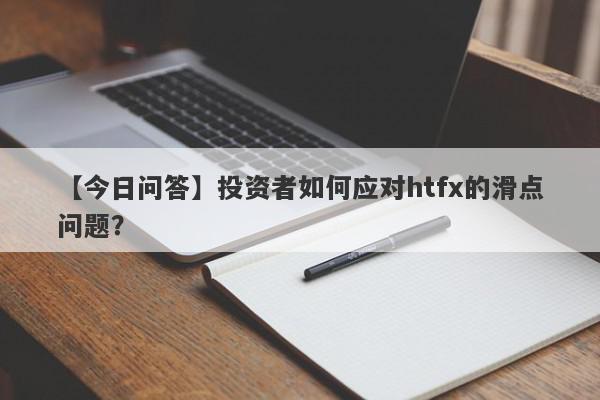 【今日问答】投资者如何应对htfx的滑点问题？